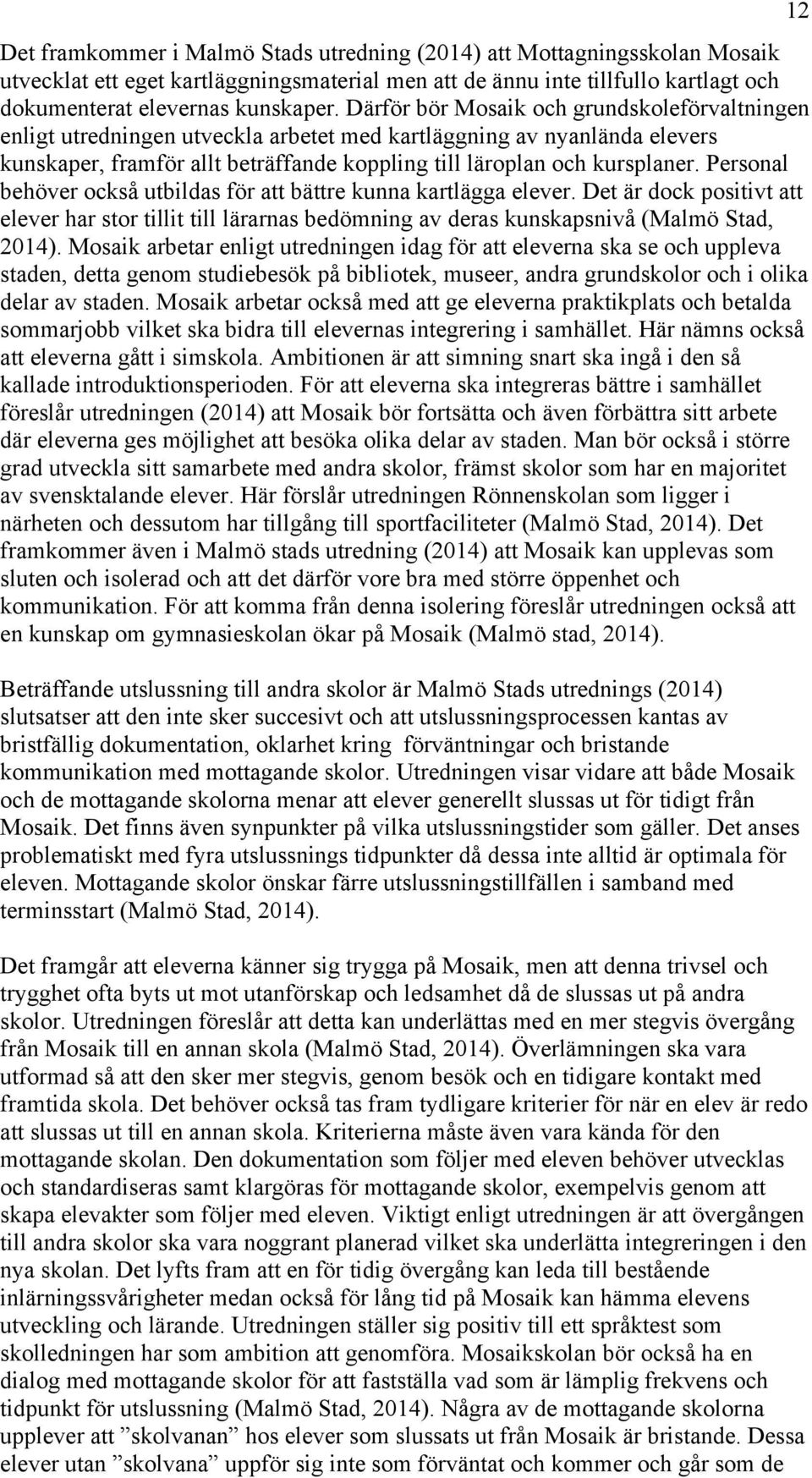 12

Det framkommer i Malmö Stads utredning (2014) att Mottagningsskolan Mosaik utvecklat ett eget kartläggningsmaterial men att de ännu inte tillfullo kartlagt och dokumenterat elevernas kunskaper. Därför bör Mosaik och grundskoleförvaltningen enligt utredningen utveckla arbetet med kartläggning av nyanlända elevers kunskaper, framför allt beträffande koppling till läroplan och kursplaner. Personal behöver också utbildas för att bättre kunna kartlägga elever. Det är dock positivt att elever har stor tillit till lärarnas bedömning av deras kunskapsnivå (Malmö Stad, 2014). Mosaik arbetar enligt utredningen idag för att eleverna ska se och uppleva staden, detta genom studiebesök på bibliotek, museer, andra grundskolor och i olika delar av staden. Mosaik arbetar också med att ge eleverna praktikplats och betalda sommarjobb vilket ska bidra till elevernas integrering i samhället. Här nämns också att eleverna gått i simskola. Ambitionen är att simning snart ska ingå i den så kallade introduktionsperioden. För att eleverna ska integreras bättre i samhället föreslår utredningen (2014) att Mosaik bör fortsätta och även förbättra sitt arbete där eleverna ges möjlighet att besöka olika delar av staden. Man bör också i större grad utveckla sitt samarbete med andra skolor, främst skolor som har en majoritet av svensktalande elever. Här förslår utredningen Rönnenskolan som ligger i närheten och dessutom har tillgång till sportfaciliteter (Malmö Stad, 2014). Det framkommer även i Malmö stads utredning (2014) att Mosaik kan upplevas som sluten och isolerad och att det därför vore bra med större öppenhet och kommunikation. För att komma från denna isolering föreslår utredningen också att en kunskap om gymnasieskolan ökar på Mosaik (Malmö stad, 2014).

Beträffande utslussning till andra skolor är Malmö Stads utrednings (2014) slutsatser att den inte sker succesivt och att utslussningsprocessen kantas av bristfällig dokumentation, oklarhet kring förväntningar och bristande kommunikation med mottagande skolor. Utredningen visar vidare att både Mosaik och de mottagande skolorna menar att elever generellt slussas ut för tidigt från Mosaik. Det finns även synpunkter på vilka utslussningstider som gäller. Det anses problematiskt med fyra utslussnings tidpunkter då dessa inte alltid är optimala för eleven. Mottagande skolor önskar färre utslussningstillfällen i samband med terminsstart (Malmö Stad, 2014).

Det framgår att eleverna känner sig trygga på Mosaik, men att denna trivsel och trygghet ofta byts ut mot utanförskap och ledsamhet då de slussas ut på andra skolor. Utredningen föreslår att detta kan underlättas med en mer stegvis övergång från Mosaik till en annan skola (Malmö Stad, 2014). Överlämningen ska vara utformad så att den sker mer stegvis, genom besök och en tidigare kontakt med framtida skola. Det behöver också tas fram tydligare kriterier för när en elev är redo att slussas ut till en annan skola. Kriterierna måste även vara kända för den mottagande skolan. Den dokumentation som följer med eleven behöver utvecklas och standardiseras samt klargöras för mottagande skolor, exempelvis genom att skapa elevakter som följer med eleven. Viktigt enligt utredningen är att övergången till andra skolor ska vara noggrant planerad vilket ska underlätta integreringen i den nya skolan. Det lyfts fram att en för tidig övergång kan leda till bestående inlärningssvårigheter medan också för lång tid på Mosaik kan hämma elevens utveckling och lärande. Utredningen ställer sig positiv till ett språktest som skolledningen har som ambition att genomföra. Mosaikskolan bör också ha en dialog med mottagande skolor för att fastställa vad som är lämplig frekvens och tidpunkt för utslussning (Malmö Stad, 2014). Några av de mottagande skolorna upplever att ”skolvanan” hos elever som slussats ut från Mosaik är bristande. Dessa elever utan ”skolvana” uppför sig inte som förväntat och kommer och går som de